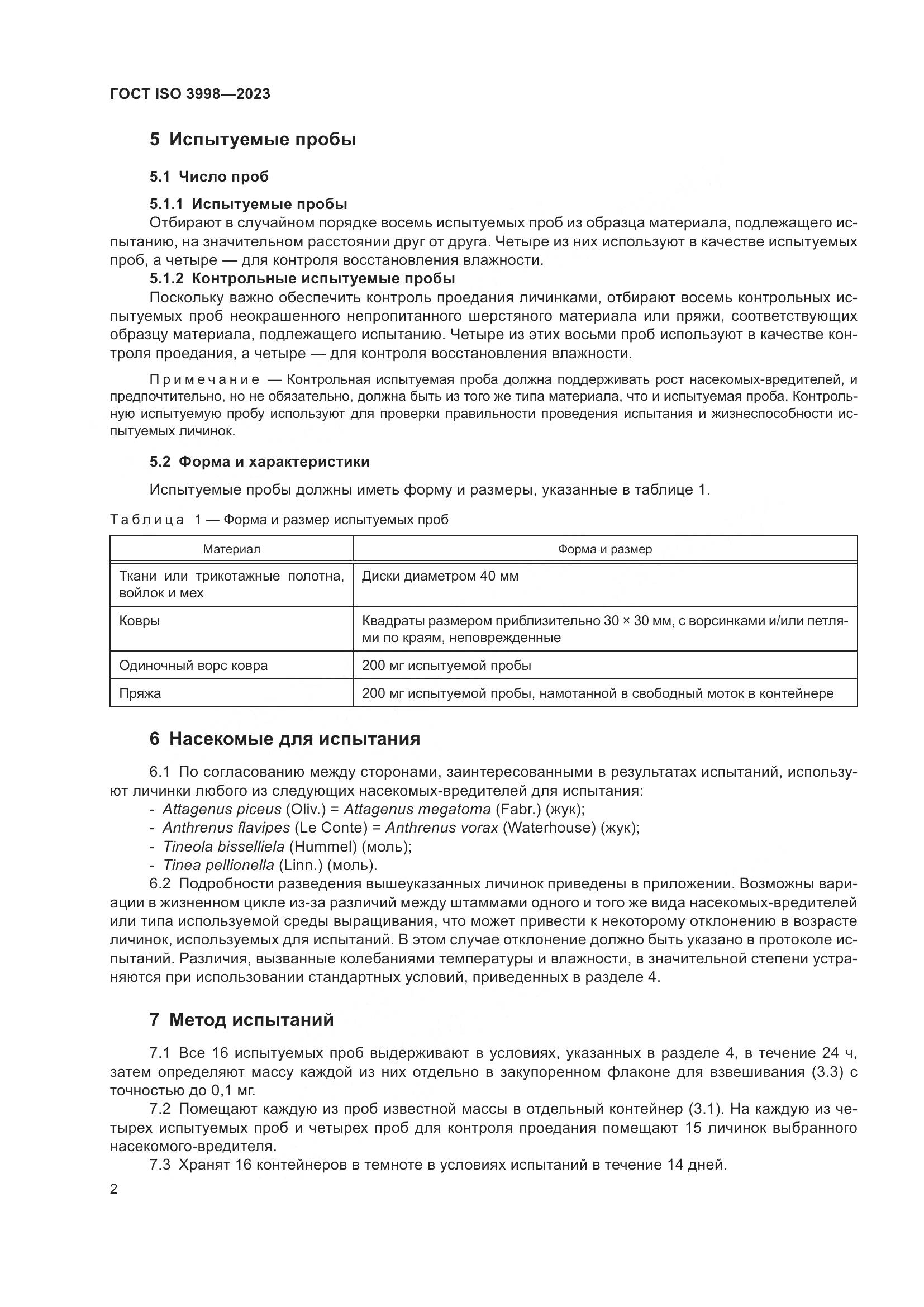 ГОСТ ISO 3998—2023

5 Испытуемые пробы

5.1 Число проб

5.1.1 Испытуемые пробы

Отбирают в случайном порядке восемь испытуемых проб из образца материала, подлежащего испытанию, на значительном расстоянии друг от друга. Четыре из них используют в качестве испытуемых проб, а четыре — для контроля восстановления влажности.

5.1.2 Контрольные испытуемые пробы

Поскольку важно обеспечить контроль проедания личинками, отбирают восемь контрольных испытуемых проб неокрашенного непропитанного шерстяного материала или пряжи, соответствующих образцу материала, подлежащего испытанию. Четыре из этих восьми проб используют в качестве контроля проедания, а четыре — для контроля восстановления влажности.

Примечание — Контрольная испытуемая проба должна поддерживать рост насекомых-вредителей, и предпочтительно, но не обязательно, должна быть из того же типа материала, что и испытуемая проба. Контрольную испытуемую пробу используют для проверки правильности проведения испытания и жизнеспособности испытуемых личинок.

5.2 Форма и характеристики

Испытуемые пробы должны иметь форму и размеры, указанные в таблице 1.

Таблица 1 — Форма и размер испытуемых проб

| Материал | Форма и размер |
|---|---|
| Ткани или трикотажные полотна, войлок и мех | Диски диаметром 40 мм |
| Ковры | Квадраты размером приблизительно 30 × 30 мм, с ворсинками и/или петлями по краям, неповрежденные |
| Одиночный ворс ковра | 200 мг испытуемой пробы |
| Пряжа | 200 мг испытуемой пробы, намотанной в свободный моток в контейнере |

6 Насекомые для испытания

6.1 По согласованию между сторонами, заинтересованными в результатах испытаний, используют личинки любого из следующих насекомых-вредителей для испытания:
- Attagenus piceus (Oliv.) = Attagenus megatoma (Fabr.) (жук);
- Anthrenus flavipes (Le Conte) = Anthrenus vorax (Waterhouse) (жук);
- Tineola bisselliela (Hummel) (моль);
- Tinea pellionella (Linn.) (моль).

6.2 Подробности разведения вышеуказанных личинок приведены в приложении. Возможны вариации в жизненном цикле из-за различий между штаммами одного и того же вида насекомых-вредителей или типа используемой среды выращивания, что может привести к некоторому отклонению в возрасте личинок, используемых для испытаний. В этом случае отклонение должно быть указано в протоколе испытаний. Различия, вызванные колебаниями температуры и влажности, в значительной степени устраняются при использовании стандартных условий, приведенных в разделе 4.

7 Метод испытаний

7.1 Все 16 испытуемых проб выдерживают в условиях, указанных в разделе 4, в течение 24 ч, затем определяют массу каждой из них отдельно в закупоренном флаконе для взвешивания (3.3) с точностью до 0,1 мг.

7.2 Помещают каждую из проб известной массы в отдельный контейнер (3.1). На каждую из четырех испытуемых проб и четырех проб для контроля проедания помещают 15 личинок выбранного насекомого-вредителя.

7.3 Хранят 16 контейнеров в темноте в условиях испытаний в течение 14 дней.

2